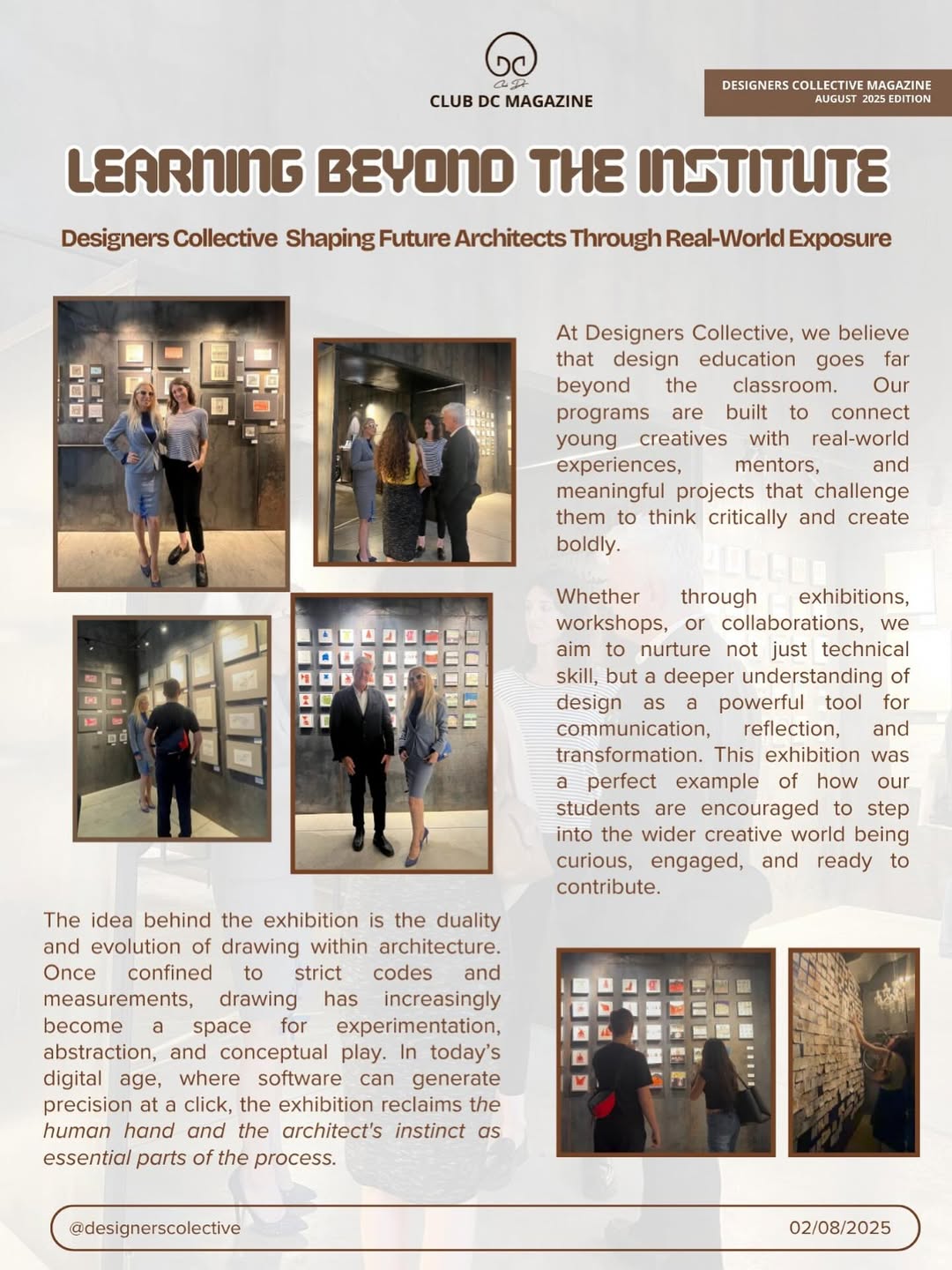 CLUB DC MAGAZINE

DESIGNERS COLLECTIVE MAGAZINE
AUGUST 2025 EDITION

LEARNING BEYOND THE INSTITUTE

Designers Collective Shaping Future Architects Through Real-World Exposure

At Designers Collective, we believe that design education goes far beyond the classroom. Our programs are built to connect young creatives with real-world experiences, mentors, and meaningful projects that challenge them to think critically and create boldly.

Whether through exhibitions, workshops, or collaborations, we aim to nurture not just technical skill, but a deeper understanding of design as a powerful tool for communication, reflection, and transformation. This exhibition was a perfect example of how our students are encouraged to step into the wider creative world being curious, engaged, and ready to contribute.

The idea behind the exhibition is the duality and evolution of drawing within architecture. Once confined to strict codes and measurements, drawing has increasingly become a space for experimentation, abstraction, and conceptual play. In today's digital age, where software can generate precision at a click, the exhibition reclaims the human hand and the architect's instinct as essential parts of the process.

@designerscolective

02/08/2025